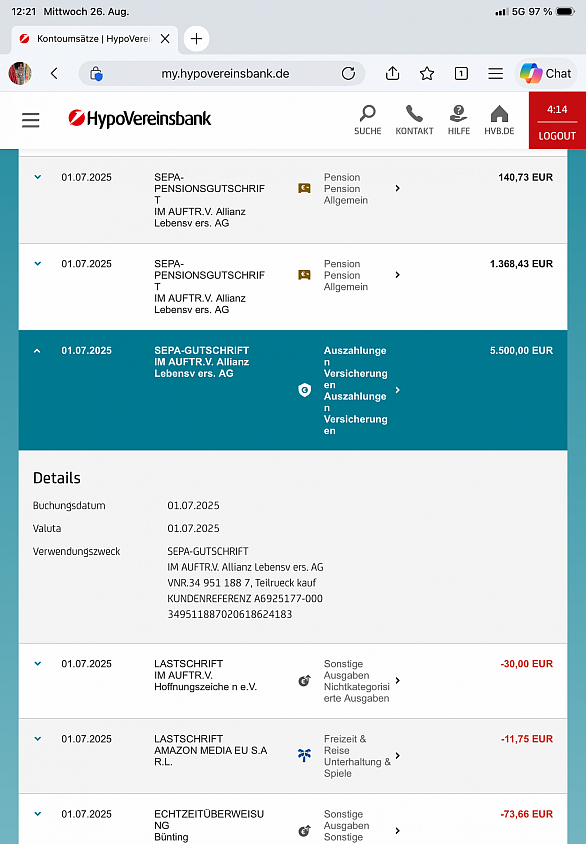 12:21 Mittwoch 26. Aug.

5G 97 %

Kontoumsätze | HypoVerei

my.hypovereinsbank.de

1

Chat

HypoVereinsbank

SUCHE KONTAKT HILFE HVB.DE

4:14

LOGOUT

01.07.2025 SEPA-PENSIONSGUTSCHRIFT IM AUFTR.V. Allianz Lebensv ers. AG Pension Pension Allgemein 140,73 EUR

01.07.2025 SEPA-PENSIONSGUTSCHRIFT IM AUFTR.V. Allianz Lebensv ers. AG Pension Pension Allgemein 1.368,43 EUR

01.07.2025 SEPA-GUTSCHRIFT IM AUFTR.V. Allianz Lebensv ers. AG Auszahlungen Versicherungen Auszahlungen Versicherungen 5.500,00 EUR

Details

Buchungsdatum 01.07.2025

Valuta 01.07.2025

Verwendungszweck SEPA-GUTSCHRIFT IM AUFTR.V. Allianz Lebensv ers. AG VNR.34 951 188 7, Teilrueck kauf KUNDENREFERENZ A6925177-000 349511887020618624183

01.07.2025 LASTSCHRIFT IM AUFTR.V. Hoffnungszeiche n e.V. Sonstige Ausgaben Nichtkategorisierte Ausgaben -30,00 EUR

01.07.2025 LASTSCHRIFT AMAZON MEDIA EU S.A R.L. Freizeit & Reise Unterhaltung & Spiele -11,75 EUR

01.07.2025 ECHTZEITÜBERWEISUNG Bünting Sonstige Ausgaben Sonstige -73,66 EUR